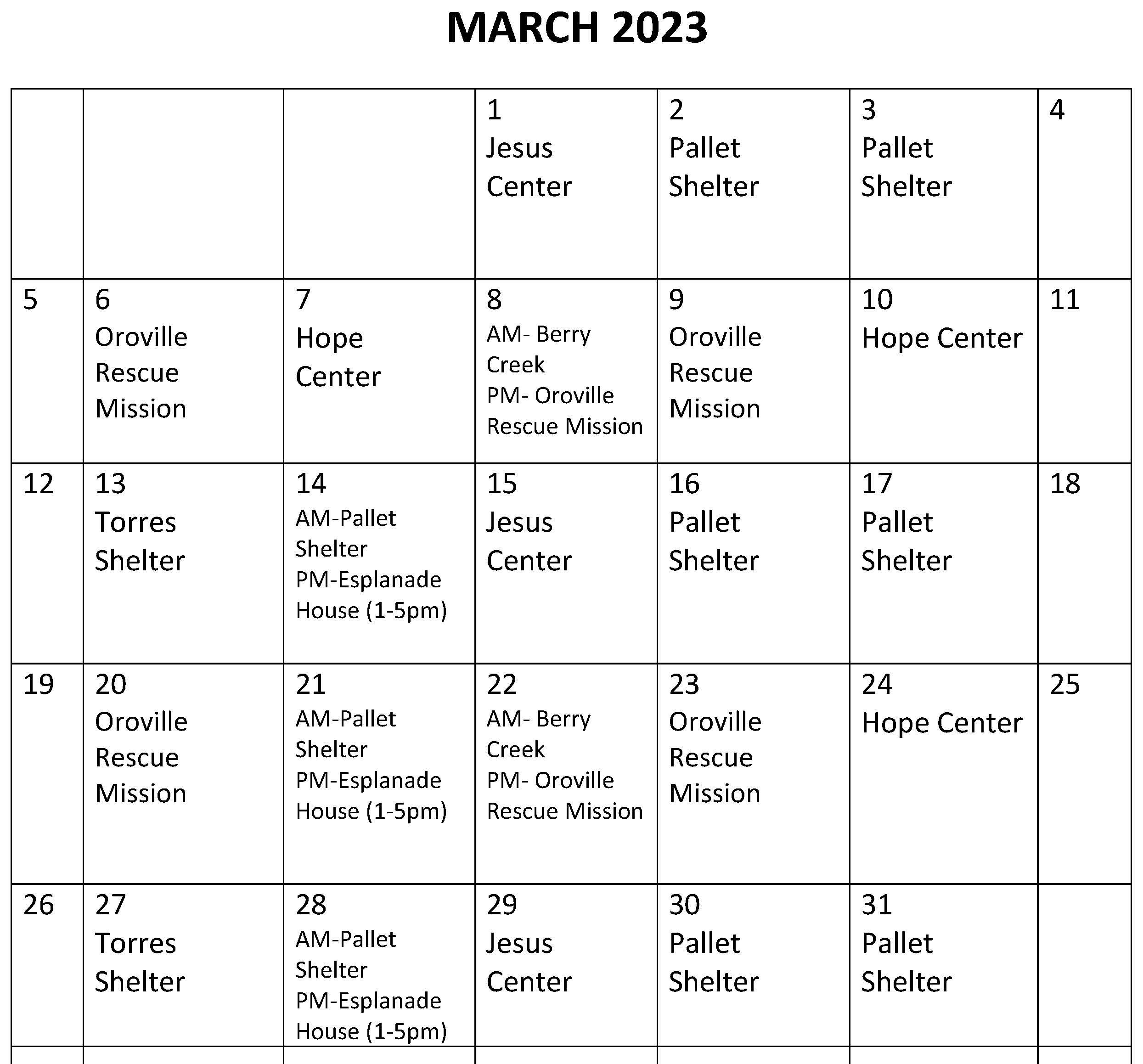 MARCH 2023

| | | | | | | |
|---|---|---|---|---|---|---|
| | | | 1 Jesus Center | 2 Pallet Shelter | 3 Pallet Shelter | 4 |
| 5 | 6 Oroville Rescue Mission | 7 Hope Center | 8 AM- Berry Creek PM- Oroville Rescue Mission | 9 Oroville Rescue Mission | 10 Hope Center | 11 |
| 12 | 13 Torres Shelter | 14 AM-Pallet Shelter PM-Esplanade House (1-5pm) | 15 Jesus Center | 16 Pallet Shelter | 17 Pallet Shelter | 18 |
| 19 | 20 Oroville Rescue Mission | 21 AM-Pallet Shelter PM-Esplanade House (1-5pm) | 22 AM- Berry Creek PM- Oroville Rescue Mission | 23 Oroville Rescue Mission | 24 Hope Center | 25 |
| 26 | 27 Torres Shelter | 28 AM-Pallet Shelter PM-Esplanade House (1-5pm) | 29 Jesus Center | 30 Pallet Shelter | 31 Pallet Shelter | |